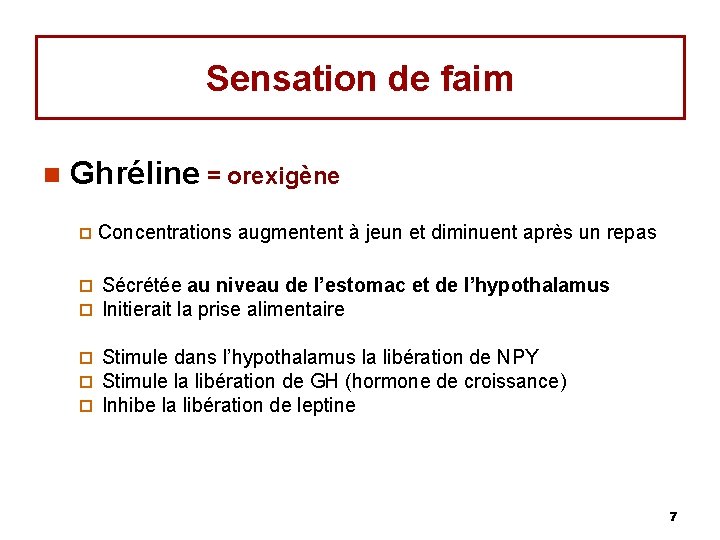 Sensation de faim

Ghréline = orexigène

Concentrations augmentent à jeun et diminuent après un repas

Sécrétée au niveau de l'estomac et de l'hypothalamus
Initierait la prise alimentaire

Stimule dans l'hypothalamus la libération de NPY
Stimule la libération de GH (hormone de croissance)
Inhibe la libération de leptine

7